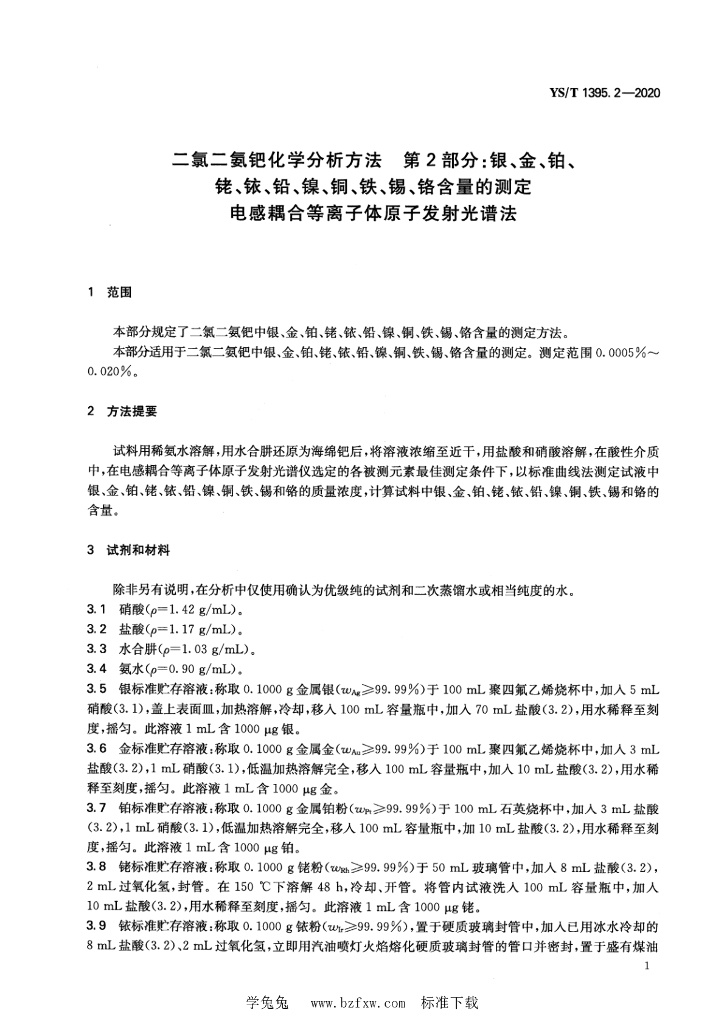 YS/T 1395.2—2020

二氯二氨钯化学分析方法　第2部分：银、金、铂、铑、铱、铅、镍、铜、铁、锡、铬含量的测定　电感耦合等离子体原子发射光谱法

1　范围

本部分规定了二氯二氨钯中银、金、铂、铑、铱、铅、镍、铜、铁、锡、铬含量的测定方法。

本部分适用于二氯二氨钯中银、金、铂、铑、铱、铅、镍、铜、铁、锡、铬含量的测定。测定范围0.0005%～0.020%。

2　方法提要

试料用稀氨水溶解，用水合肼还原为海绵钯后，将溶液浓缩至近干，用盐酸和硝酸溶解，在酸性介质中，在电感耦合等离子体原子发射光谱仪选定的各被测元素最佳测定条件下，以标准曲线法测定试液中银、金、铂、铑、铱、铅、镍、铜、铁、锡和铬的质量浓度，计算试料中银、金、铂、铑、铱、铅、镍、铜、铁、锡和铬的含量。

3　试剂和材料

除非另有说明，在分析中仅使用确认为优级纯的试剂和二次蒸馏水或相当纯度的水。

3.1　硝酸($\rho$=1.42 g/mL)。

3.2　盐酸($\rho$=1.17 g/mL)。

3.3　水合肼($\rho$=1.03 g/mL)。

3.4　氨水($\rho$=0.90 g/mL)。

3.5　银标准贮存溶液：称取0.1000 g金属银($w_{Ag}$≥99.99%)于100 mL聚四氟乙烯烧杯中，加入5 mL硝酸(3.1)，盖上表面皿，加热溶解，冷却，移入100 mL容量瓶中，加入70 mL盐酸(3.2)，用水稀释至刻度，摇匀。此溶液1 mL含1000 μg银。

3.6　金标准贮存溶液：称取0.1000 g金属金($w_{Au}$≥99.99%)于100 mL聚四氟乙烯烧杯中，加入3 mL盐酸(3.2)，1 mL硝酸(3.1)，低温加热溶解完全，移入100 mL容量瓶中，加入10 mL盐酸(3.2)，用水稀释至刻度，摇匀。此溶液1 mL含1000 μg金。

3.7　铂标准贮存溶液：称取0.1000 g金属铂粉($w_{Pt}$≥99.99%)于100 mL石英烧杯中，加入3 mL盐酸(3.2)，1 mL硝酸(3.1)，低温加热溶解完全，移入100 mL容量瓶中，加10 mL盐酸(3.2)，用水稀释至刻度，摇匀。此溶液1 mL含1000 μg铂。

3.8　铑标准贮存溶液：称取0.1000 g铑粉($w_{Rh}$≥99.99%)于50 mL玻璃管中，加入8 mL盐酸(3.2)，2 mL过氧化氢，封管。在150 ℃下溶解48 h，冷却、开管。将管内试液洗入100 mL容量瓶中，加入10 mL盐酸(3.2)，用水稀释至刻度，摇匀。此溶液1 mL含1000 μg铑。

3.9　铱标准贮存溶液：称取0.1000 g铱粉($w_{Ir}$≥99.99%)，置于硬质玻璃封管中，加入已用冰水冷却的8 mL盐酸(3.2)、2 mL过氧化氢，立即用汽油喷灯火焰熔化硬质玻璃封管的管口并密封，置于盛有煤油

1

学兔兔　www.bzfxw.com　标准下载